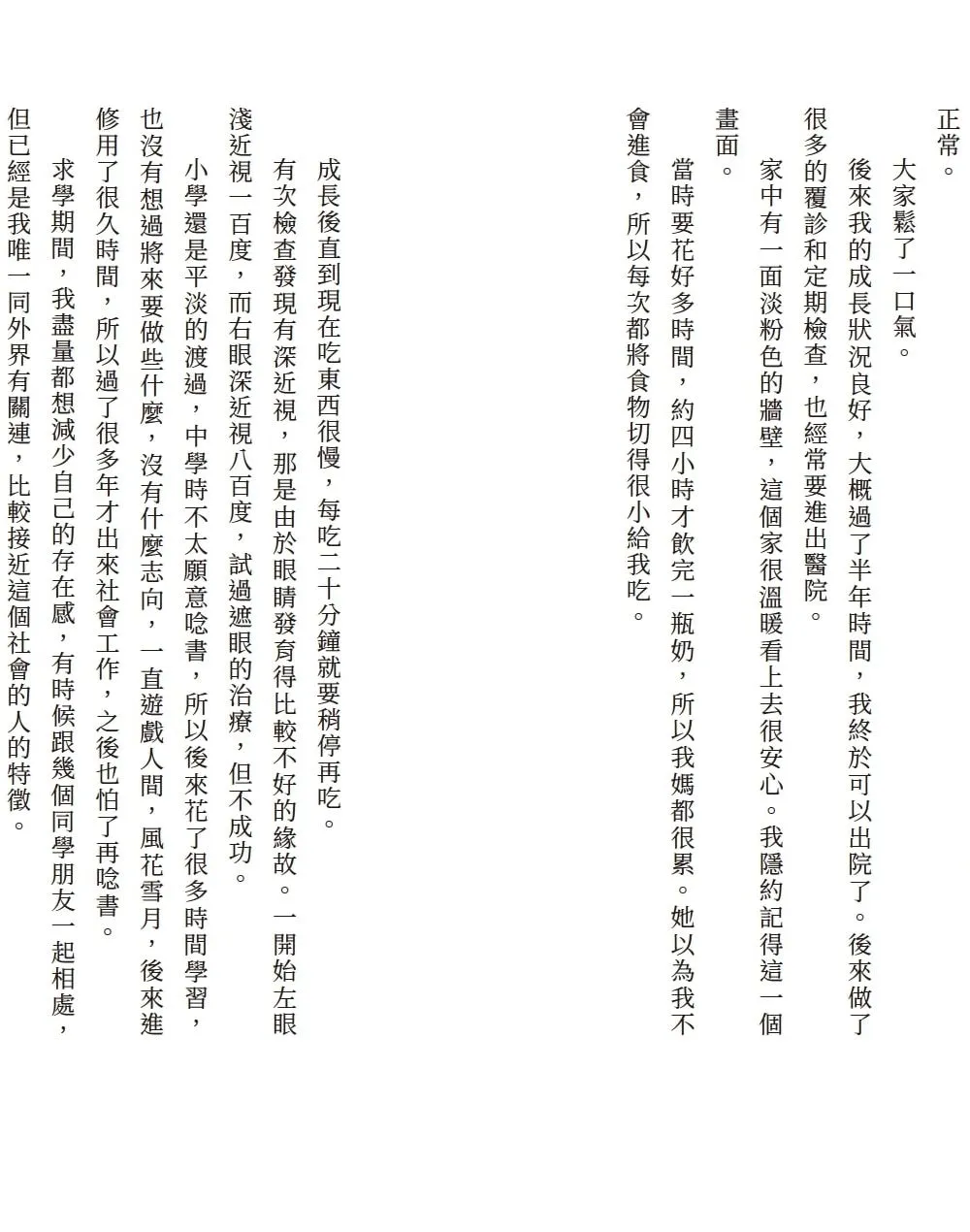 正常。

大家鬆了一口氣。

後來我的成長狀況良好，大概過了半年時間，我終於可以出院了。後來做了很多的覆診和定期檢查，也經常要進出醫院。

家中有一面淡粉色的牆壁，這個家很溫暖看上去很安心。我隱約記得這一個畫面。

當時要花好多時間，約四小時才飲完一瓶奶，所以我媽都很累。她以為我不會進食，所以每次都將食物切得很小給我吃。

成長後直到現在吃東西很慢，每吃二十分鐘就要稍停再吃。

有次檢查發現有深近視，那是由於眼睛發育得比較不好的緣故。一開始左眼淺近視一百度，而右眼深近視八百度，試過遮眼的治療，但不成功。

小學還是平淡的渡過，中學時不太願意唸書，所以後來花了很多時間學習，也沒有想過將來要做些什麼，沒有什麼志向，一直遊戲人間，風花雪月，後來進修用了很久時間，所以過了很多年才出來社會工作，之後也怕了再唸書。

求學期間，我盡量都想減少自己的存在感，有時候跟幾個同學朋友一起相處，但已經是我唯一同外界有關連，比較接近這個社會的人的特徵。